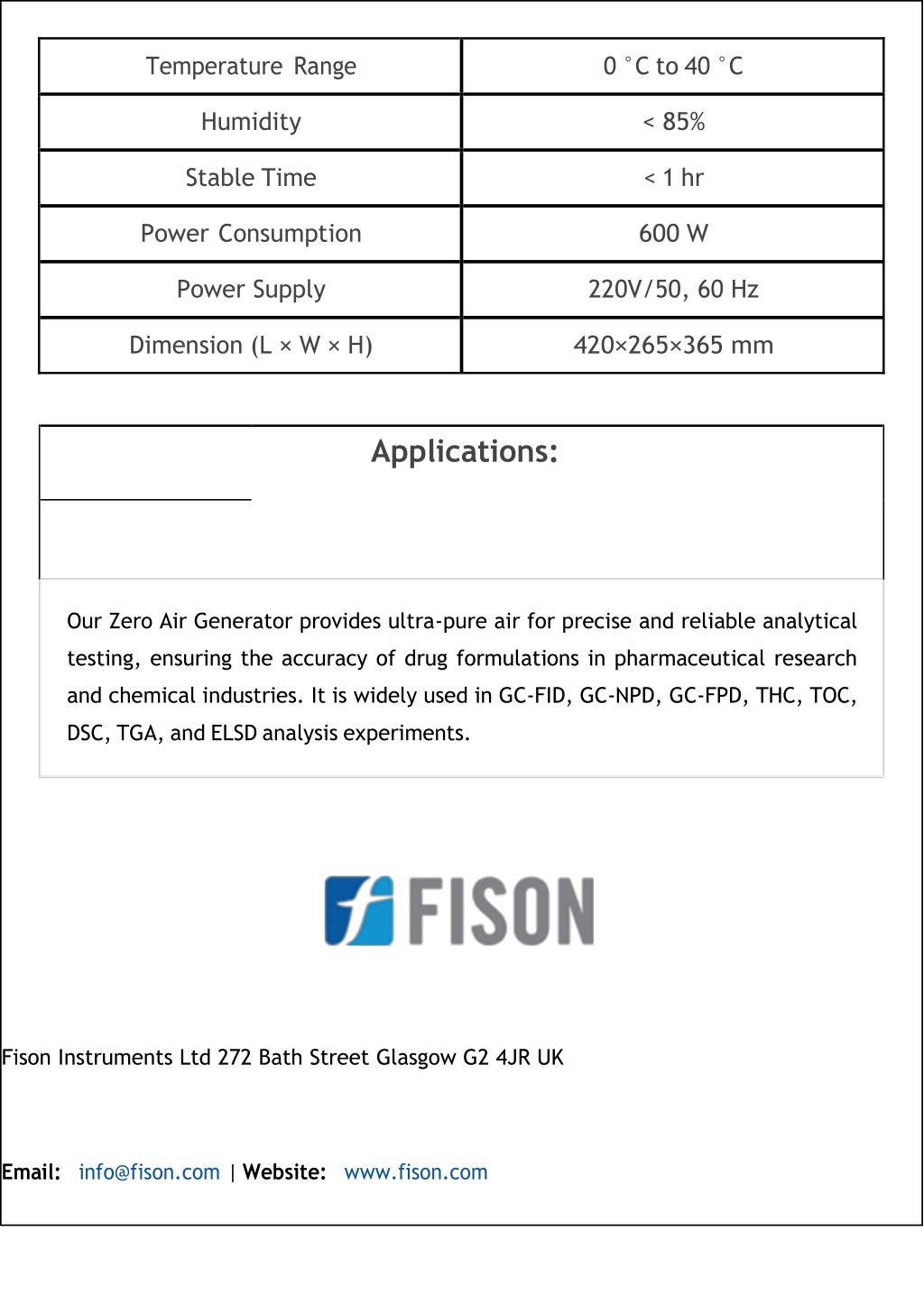 | Temperature Range | 0 °C to 40 °C |
|---|---|
| Humidity | < 85% |
| Stable Time | < 1 hr |
| Power Consumption | 600 W |
| Power Supply | 220V/50, 60 Hz |
| Dimension (L × W × H) | 420×265×365 mm |

Applications:

Our Zero Air Generator provides ultra-pure air for precise and reliable analytical testing, ensuring the accuracy of drug formulations in pharmaceutical research and chemical industries. It is widely used in GC-FID, GC-NPD, GC-FPD, THC, TOC, DSC, TGA, and ELSD analysis experiments.

FISON

Fison Instruments Ltd 272 Bath Street Glasgow G2 4JR UK

Email: info@fison.com | Website: www.fison.com